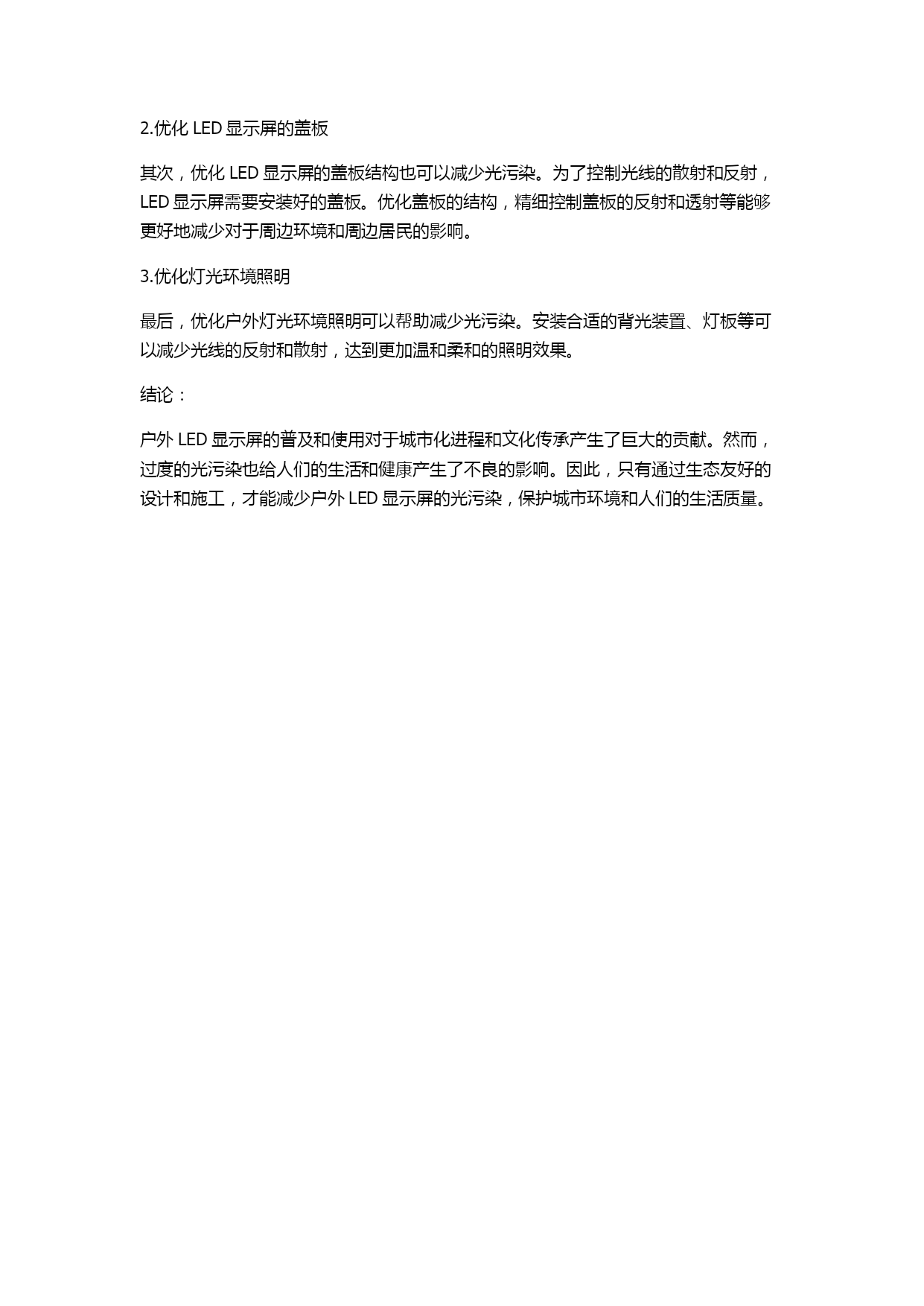 2.优化 LED 显示屏的盖板

其次，优化 LED 显示屏的盖板结构也可以减少光污染。为了控制光线的散射和反射，LED 显示屏需要安装好的盖板。优化盖板的结构，精细控制盖板的反射和透射等能够更好地减少对于周边环境和周边居民的影响。

3.优化灯光环境照明

最后，优化户外灯光环境照明可以帮助减少光污染。安装合适的背光装置、灯板等可以减少光线的反射和散射，达到更加温和柔和的照明效果。

结论：

户外 LED 显示屏的普及和使用对于城市化进程和文化传承产生了巨大的贡献。然而，过度的光污染也给人们的生活和健康产生了不良的影响。因此，只有通过生态友好的设计和施工，才能减少户外 LED 显示屏的光污染，保护城市环境和人们的生活质量。